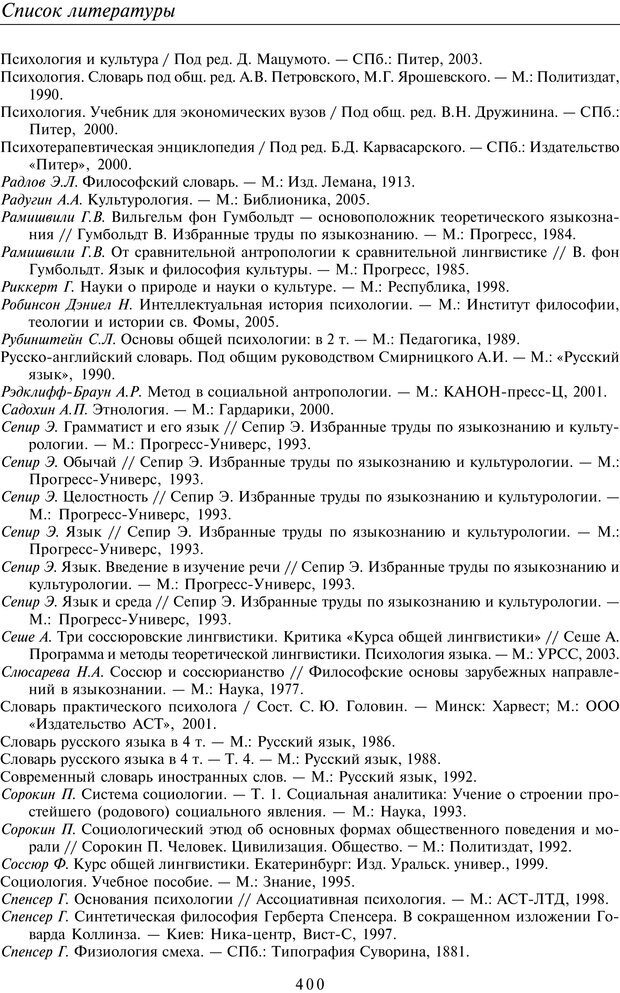 Список литературы

Психология и культура / Под ред. Д. Мацумото. — СПб.: Питер, 2003.
Психология. Словарь под общ. ред. А.В. Петровского, М.Г. Ярошевского. — М.: Политиздат, 1990.
Психология. Учебник для экономических вузов / Под общ. ред. В.Н. Дружинина. — СПб.: Питер, 2000.
Психотерапевтическая энциклопедия / Под ред. Б.Д. Карвасарского. — СПб.: Издательство «Питер», 2000.
Радлов Э.Л. Философский словарь. — М.: Изд. Лемана, 1913.
Радугин А.А. Культурология. — М.: Библионика, 2005.
Рамишвили Г.В. Вильгельм фон Гумбольдт — основоположник теоретического языкознания // Гумбольдт В. Избранные труды по языкознанию. — М.: Прогресс, 1984.
Рамишвили Г.В. От сравнительной антропологии к сравнительной лингвистике // В. фон Гумбольдт. Язык и философия культуры. — М.: Прогресс, 1985.
Риккерт Г. Науки о природе и науки о культуре. — М.: Республика, 1998.
Робинсон Дэниел Н. Интеллектуальная история психологии. — М.: Институт философии, теологии и истории св. Фомы, 2005.
Рубинштейн С.Л. Основы общей психологии: в 2 т. — М.: Педагогика, 1989.
Русско-английский словарь. Под общим руководством Смирницкого А.И. — М.: «Русский язык», 1990.
Рэдклифф-Браун А.Р. Метод в социальной антропологии. — М.: КАНОН-пресс-Ц, 2001.
Садохин А.П. Этнология. — М.: Гардарики, 2000.
Сепир Э. Грамматист и его язык // Сепир Э. Избранные труды по языкознанию и культурологии. — М.: Прогресс-Универс, 1993.
Сепир Э. Обычай // Сепир Э. Избранные труды по языкознанию и культурологии. — М.: Прогресс-Универс, 1993.
Сепир Э. Целостность // Сепир Э. Избранные труды по языкознанию и культурологии. — М.: Прогресс-Универс, 1993.
Сепир Э. Язык // Сепир Э. Избранные труды по языкознанию и культурологии. — М.: Прогресс-Универс, 1993.
Сепир Э. Язык. Введение в изучение речи // Сепир Э. Избранные труды по языкознанию и культурологии. — М.: Прогресс-Универс, 1993.
Сепир Э. Язык и среда // Сепир Э. Избранные труды по языкознанию и культурологии. — М.: Прогресс-Универс, 1993.
Сеше А. Три соссюровские лингвистики. Критика «Курса общей лингвистики» // Сеше А. Программа и методы теоретической лингвистики. Психология языка. — М.: УРСС, 2003.
Слюсарева Н.А. Соссюр и соссюрианство // Философские основы зарубежных направлений в языкознании. — М.: Наука, 1977.
Словарь практического психолога / Сост. С. Ю. Головин. — Минск: Харвест; М.: ООО «Издательство АСТ», 2001.
Словарь русского языка в 4 т. — М.: Русский язык, 1986.
Словарь русского языка в 4 т. — Т. 4. — М.: Русский язык, 1988.
Современный словарь иностранных слов. — М.: Русский язык, 1992.
Сорокин П. Система социологии. — Т. 1. Социальная аналитика: Учение о строении простейшего (родового) социального явления. — М.: Наука, 1993.
Сорокин П. Социологический этюд об основных формах общественного поведения и морали // Сорокин П. Человек. Цивилизация. Общество. — М.: Политиздат, 1992.
Соссюр Ф. Курс общей лингвистики. Екатеринбург: Изд. Уральск. универ., 1999.
Социология. Учебное пособие. — М.: Знание, 1995.
Спенсер Г. Основания психологии // Ассоциативная психология. — М.: АСТ-ЛТД, 1998.
Спенсер Г. Синтетическая философия Герберта Спенсера. В сокращенном изложении Говарда Коллинза. — Киев: Ника-центр, Вист-С, 1997.
Спенсер Г. Физиология смеха. — СПб.: Типография Суворина, 1881.

400